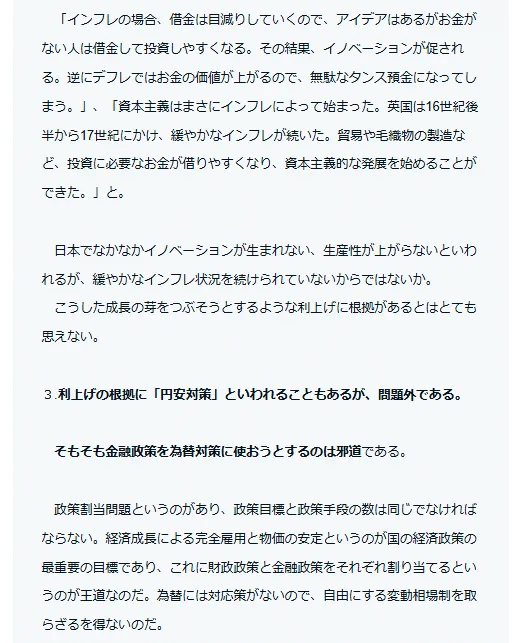 「インフレの場合、借金は目減りしていくので、アイデアはあるがお金がない人は借金して投資しやすくなる。その結果、イノベーションが促される。逆にデフレではお金の価値が上がるので、無駄なタンス預金になってしまう。」、「資本主義はまさにインフレによって始まった。英国は16世紀後半から17世紀にかけ、緩やかなインフレが続いた。貿易や毛織物の製造など、投資に必要なお金が借りやすくなり、資本主義的な発展を始めることができた。」と。

日本でなかなかイノベーションが生まれない、生産性が上がらないといわれるが、緩やかなインフレ状況を続けられていないからではないか。
こうした成長の芽をつぶそうとするような利上げに根拠があるとはとても思えない。

３.利上げの根拠に「円安対策」といわれることもあるが、問題外である。

そもそも金融政策を為替対策に使おうとするのは邪道である。

政策割当問題というのがあり、政策目標と政策手段の数は同じでなければならない。経済成長による完全雇用と物価の安定というのが国の経済政策の最重要の目標であり、これに財政政策と金融政策をそれぞれ割り当てるというのが王道なのだ。為替には対応策がないので、自由にする変動相場制を取らざるを得ないのだ。